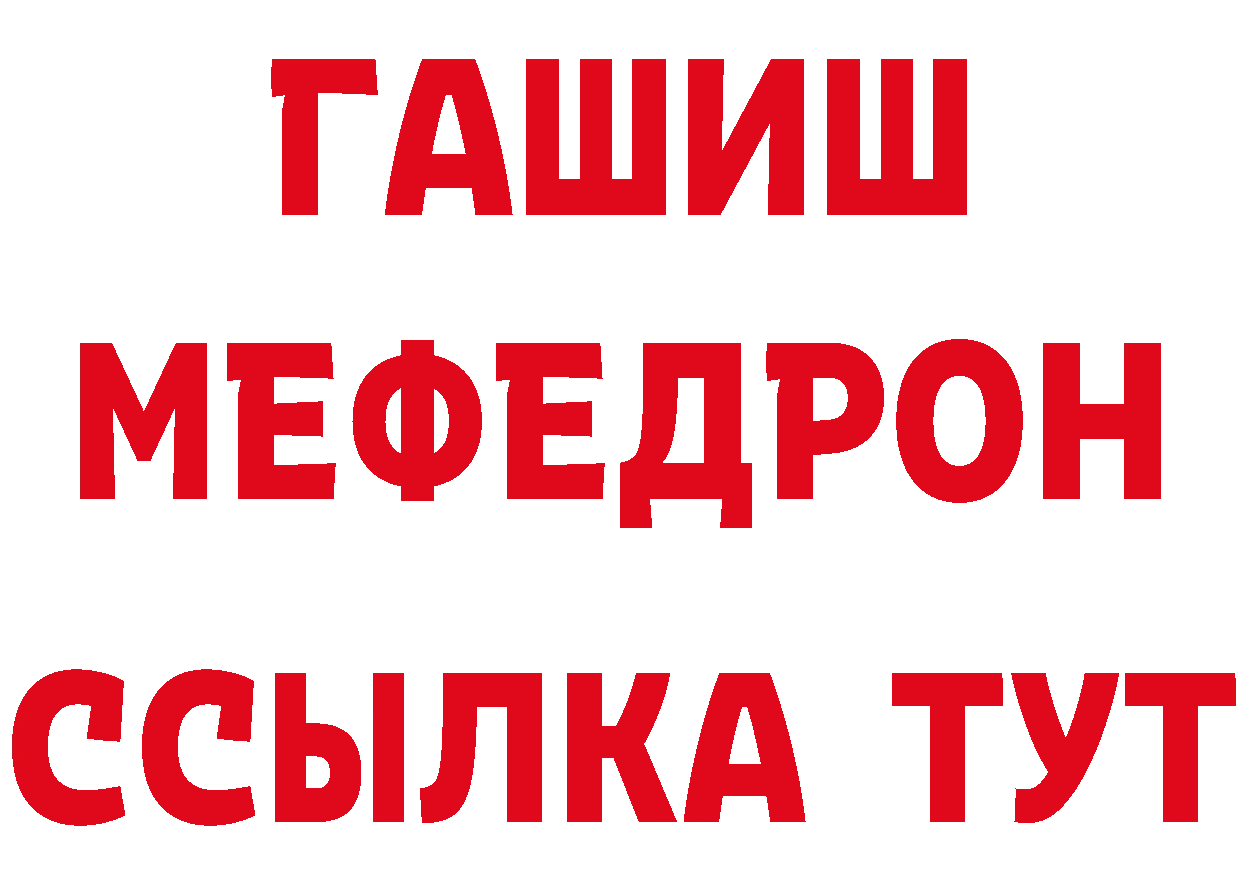 ГАШИШ
МЕФЕДРОН
ССЫЛКА ТУТ